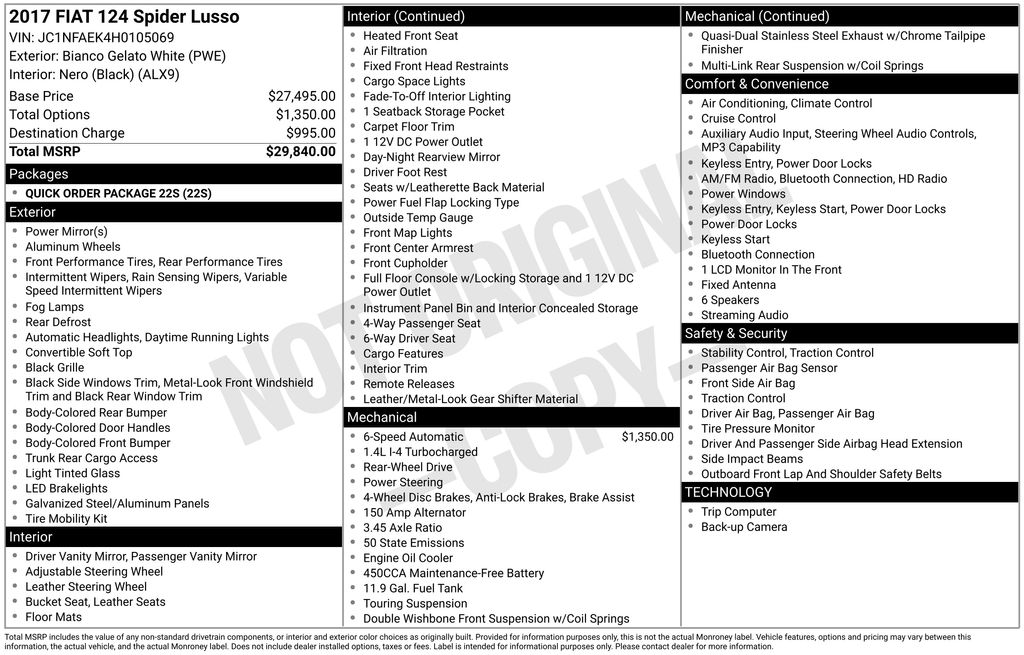 2017 FIAT 124 Spider Lusso
VIN: JC1NFAEK4H0105069
Exterior: Bianco Gelato White (PWE)
Interior: Nero (Black) (ALX9)

| | |
|---|---|
| Base Price | $27,495.00 |
| Total Options | $1,350.00 |
| Destination Charge | $995.00 |
| Total MSRP | $29,840.00 |

Packages
- QUICK ORDER PACKAGE 22S (22S)

Exterior
- Power Mirror(s)
- Aluminum Wheels
- Front Performance Tires, Rear Performance Tires
- Intermittent Wipers, Rain Sensing Wipers, Variable Speed Intermittent Wipers
- Fog Lamps
- Rear Defrost
- Automatic Headlights, Daytime Running Lights
- Convertible Soft Top
- Black Grille
- Black Side Windows Trim, Metal-Look Front Windshield Trim and Black Rear Window Trim
- Body-Colored Rear Bumper
- Body-Colored Door Handles
- Body-Colored Front Bumper
- Trunk Rear Cargo Access
- Light Tinted Glass
- LED Brakelights
- Galvanized Steel/Aluminum Panels
- Tire Mobility Kit

Interior
- Driver Vanity Mirror, Passenger Vanity Mirror
- Adjustable Steering Wheel
- Leather Steering Wheel
- Bucket Seat, Leather Seats
- Floor Mats

Interior (Continued)
- Heated Front Seat
- Air Filtration
- Fixed Front Head Restraints
- Cargo Space Lights
- Fade-To-Off Interior Lighting
- 1 Seatback Storage Pocket
- Carpet Floor Trim
- 1 12V DC Power Outlet
- Day-Night Rearview Mirror
- Driver Foot Rest
- Seats w/Leatherette Back Material
- Power Fuel Flap Locking Type
- Outside Temp Gauge
- Front Map Lights
- Front Center Armrest
- Front Cupholder
- Full Floor Console w/Locking Storage and 1 12V DC Power Outlet
- Instrument Panel Bin and Interior Concealed Storage
- 4-Way Passenger Seat
- 6-Way Driver Seat
- Cargo Features
- Interior Trim
- Remote Releases
- Leather/Metal-Look Gear Shifter Material

Mechanical
- 6-Speed Automatic $1,350.00
- 1.4L I-4 Turbocharged
- Rear-Wheel Drive
- Power Steering
- 4-Wheel Disc Brakes, Anti-Lock Brakes, Brake Assist
- 150 Amp Alternator
- 3.45 Axle Ratio
- 50 State Emissions
- Engine Oil Cooler
- 450CCA Maintenance-Free Battery
- 11.9 Gal. Fuel Tank
- Touring Suspension
- Double Wishbone Front Suspension w/Coil Springs

Mechanical (Continued)
- Quasi-Dual Stainless Steel Exhaust w/Chrome Tailpipe Finisher
- Multi-Link Rear Suspension w/Coil Springs

Comfort & Convenience
- Air Conditioning, Climate Control
- Cruise Control
- Auxiliary Audio Input, Steering Wheel Audio Controls, MP3 Capability
- Keyless Entry, Power Door Locks
- AM/FM Radio, Bluetooth Connection, HD Radio
- Power Windows
- Keyless Entry, Keyless Start, Power Door Locks
- Power Door Locks
- Keyless Start
- Bluetooth Connection
- 1 LCD Monitor In The Front
- Fixed Antenna
- 6 Speakers
- Streaming Audio

Safety & Security
- Stability Control, Traction Control
- Passenger Air Bag Sensor
- Front Side Air Bag
- Traction Control
- Driver Air Bag, Passenger Air Bag
- Tire Pressure Monitor
- Driver And Passenger Side Airbag Head Extension
- Side Impact Beams
- Outboard Front Lap And Shoulder Safety Belts

TECHNOLOGY
- Trip Computer
- Back-up Camera

NOT ORIGINAL - COPY -

Total MSRP includes the value of any non-standard drivetrain components, or interior and exterior color choices as originally built. Provided for information purposes only, this is not the actual Monroney label. Vehicle features, options and pricing may vary between this information, the actual vehicle, and the actual Monroney label. Does not include dealer installed options, taxes or fees. Label is intended for informational purposes only. Please contact dealer for more information.